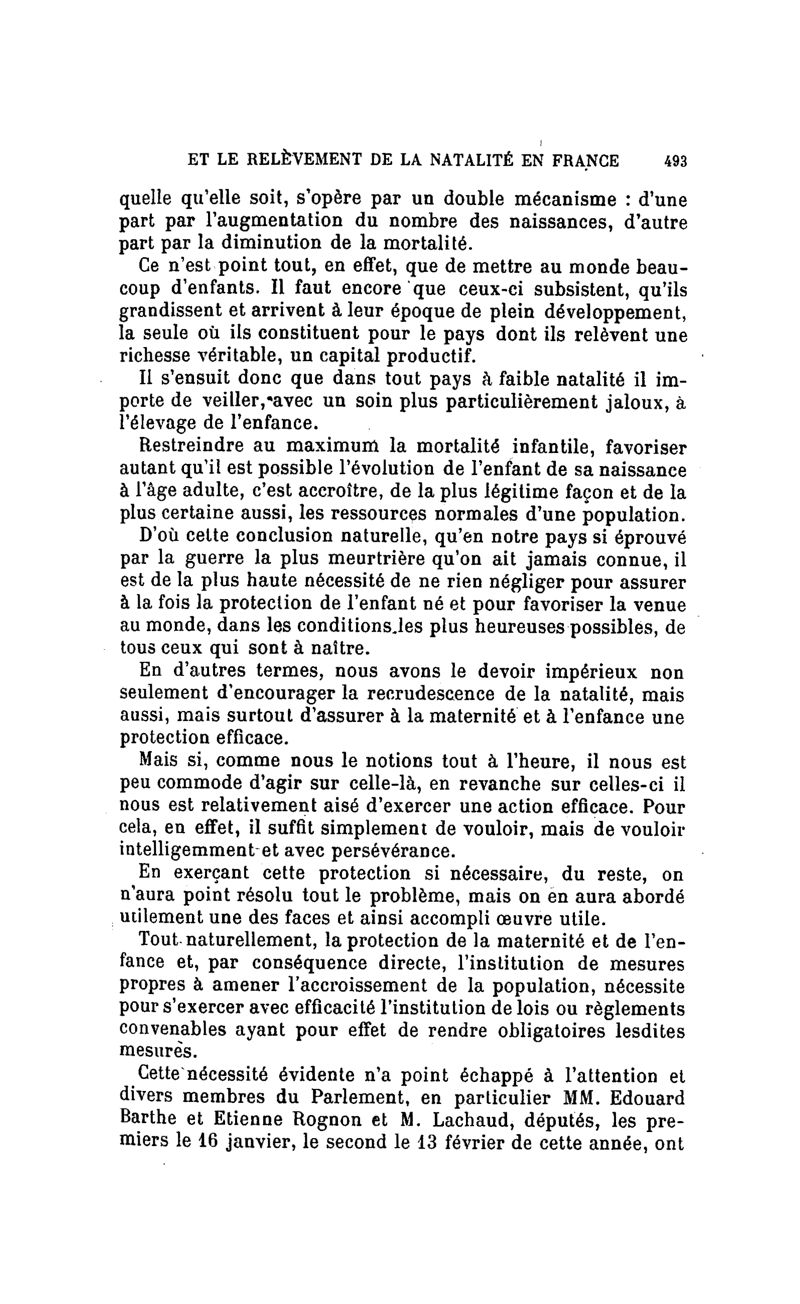 ET LE RELÈVEMENT DE LA NATALITÉ EN FRANCE 493

quelle qu'elle soit, s'opère par un double mécanisme : d'une part par l'augmentation du nombre des naissances, d'autre part par la diminution de la mortalité.

Ce n'est point tout, en effet, que de mettre au monde beaucoup d'enfants. Il faut encore que ceux-ci subsistent, qu'ils grandissent et arrivent à leur époque de plein développement, la seule où ils constituent pour le pays dont ils relèvent une richesse véritable, un capital productif.

Il s'ensuit donc que dans tout pays à faible natalité il importe de veiller, avec un soin plus particulièrement jaloux, à l'élevage de l'enfance.

Restreindre au maximum la mortalité infantile, favoriser autant qu'il est possible l'évolution de l'enfant de sa naissance à l'âge adulte, c'est accroître, de la plus légitime façon et de la plus certaine aussi, les ressources normales d'une population.

D'où cette conclusion naturelle, qu'en notre pays si éprouvé par la guerre la plus meurtrière qu'on ait jamais connue, il est de la plus haute nécessité de ne rien négliger pour assurer à la fois la protection de l'enfant né et pour favoriser la venue au monde, dans les conditions les plus heureuses possibles, de tous ceux qui sont à naître.

En d'autres termes, nous avons le devoir impérieux non seulement d'encourager la recrudescence de la natalité, mais aussi, mais surtout d'assurer à la maternité et à l'enfance une protection efficace.

Mais si, comme nous le notions tout à l'heure, il nous est peu commode d'agir sur celle-là, en revanche sur celles-ci il nous est relativement aisé d'exercer une action efficace. Pour cela, en effet, il suffit simplement de vouloir, mais de vouloir intelligemment et avec persévérance.

En exerçant cette protection si nécessaire, du reste, on n'aura point résolu tout le problème, mais on en aura abordé utilement une des faces et ainsi accompli œuvre utile.

Tout naturellement, la protection de la maternité et de l'enfance et, par conséquence directe, l'institution de mesures propres à amener l'accroissement de la population, nécessite pour s'exercer avec efficacité l'institution de lois ou règlements convenables ayant pour effet de rendre obligatoires lesdites mesures.

Cette nécessité évidente n'a point échappé à l'attention et divers membres du Parlement, en particulier MM. Edouard Barthe et Etienne Rognon et M. Lachaud, députés, les premiers le 16 janvier, le second le 13 février de cette année, ont